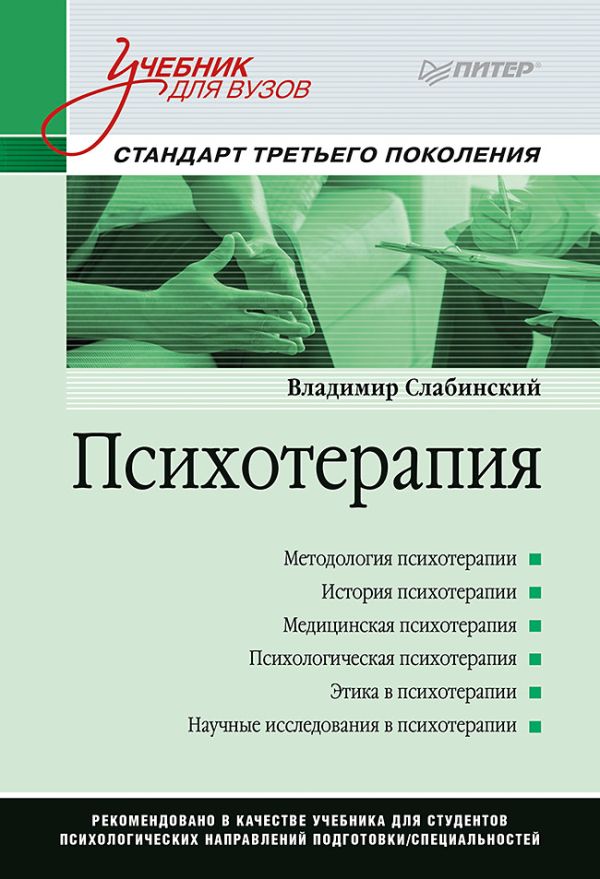 Учебник для вузов

ПИТЕР®

СТАНДАРТ ТРЕТЬЕГО ПОКОЛЕНИЯ

Владимир Слабинский

Психотерапия

Методология психотерапии
История психотерапии
Медицинская психотерапия
Психологическая психотерапия
Этика в психотерапии
Научные исследования в психотерапии

РЕКОМЕНДОВАНО В КАЧЕСТВЕ УЧЕБНИКА ДЛЯ СТУДЕНТОВ ПСИХОЛОГИЧЕСКИХ НАПРАВЛЕНИЙ ПОДГОТОВКИ/СПЕЦИАЛЬНОСТЕЙ